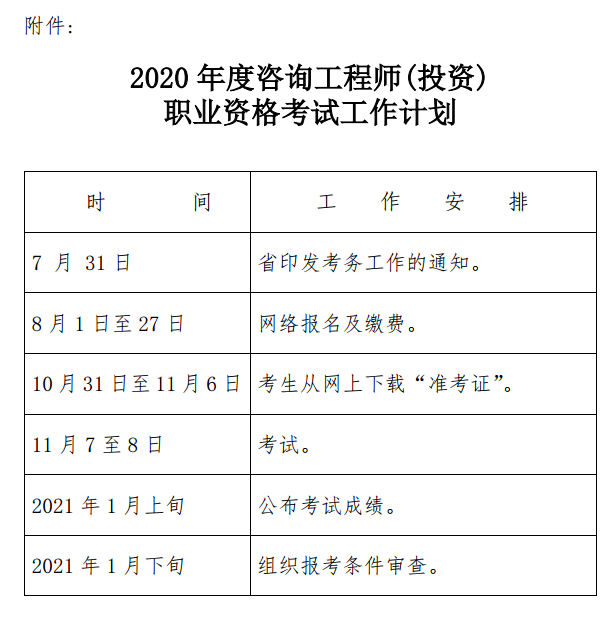 附件：

2020 年度咨询工程师(投资)
职业资格考试工作计划

| 时　　　间 | 工　作　安　排 |
|---|---|
| 7 月 31 日 | 省印发考务工作的通知。 |
| 8 月 1 日至 27 日 | 网络报名及缴费。 |
| 10 月 31 日至 11 月 6 日 | 考生从网上下载“准考证”。 |
| 11 月 7 至 8 日 | 考试。 |
| 2021 年 1 月上旬 | 公布考试成绩。 |
| 2021 年 1 月下旬 | 组织报考条件审查。 |